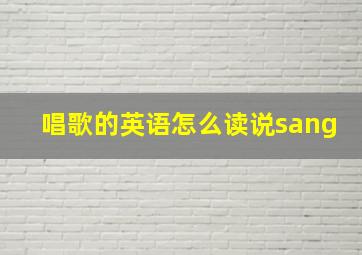 唱歌的英语怎么读说sang